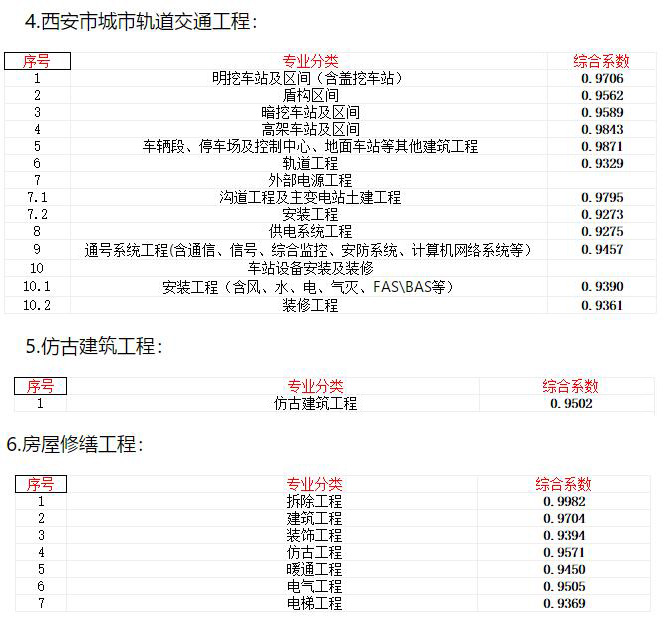 4.西安市城市轨道交通工程：

| 序号 | 专业分类 | 综合系数 |
|---|---|---|
| 1 | 明挖车站及区间（含盖挖车站） | 0.9706 |
| 2 | 盾构区间 | 0.9562 |
| 3 | 暗挖车站及区间 | 0.9589 |
| 4 | 高架车站及区间 | 0.9843 |
| 5 | 车辆段、停车场及控制中心、地面车站等其他建筑工程 | 0.9871 |
| 6 | 轨道工程 | 0.9329 |
| 7 | 外部电源工程 | |
| 7.1 | 沟道工程及主变电站土建工程 | 0.9795 |
| 7.2 | 安装工程 | 0.9273 |
| 8 | 供电系统工程 | 0.9275 |
| 9 | 通号系统工程(含通信、信号、综合监控、安防系统、计算机网络系统等） | 0.9457 |
| 10 | 车站设备安装及装修 | |
| 10.1 | 安装工程（含风、水、电、气灭、FAS\BAS等） | 0.9390 |
| 10.2 | 装修工程 | 0.9361 |

5.仿古建筑工程：

| 序号 | 专业分类 | 综合系数 |
|---|---|---|
| 1 | 仿古建筑工程 | 0.9502 |

6.房屋修缮工程：

| 序号 | 专业分类 | 综合系数 |
|---|---|---|
| 1 | 拆除工程 | 0.9982 |
| 2 | 建筑工程 | 0.9704 |
| 3 | 装饰工程 | 0.9394 |
| 4 | 仿古工程 | 0.9571 |
| 5 | 暖通工程 | 0.9450 |
| 6 | 电气工程 | 0.9505 |
| 7 | 电梯工程 | 0.9369 |